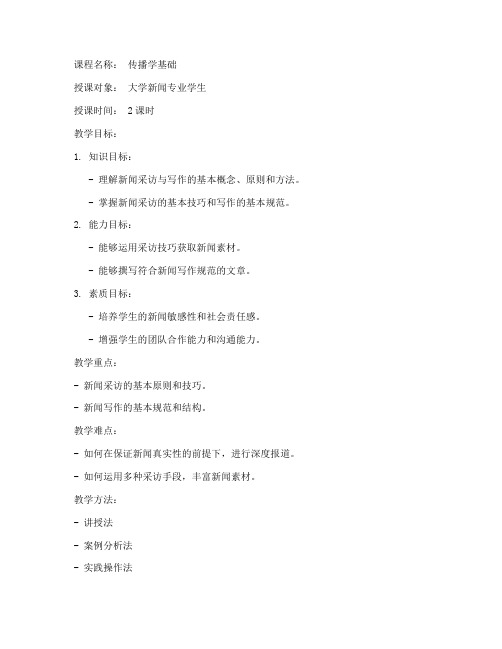 课程名称： 传播学基础

授课对象： 大学新闻专业学生

授课时间： 2 课时

教学目标：

1. 知识目标：

- 理解新闻采访与写作的基本概念、原则和方法。

- 掌握新闻采访的基本技巧和写作的基本规范。

2. 能力目标：

- 能够运用采访技巧获取新闻素材。

- 能够撰写符合新闻写作规范的文章。

3. 素质目标：

- 培养学生的新闻敏感性和社会责任感。

- 增强学生的团队合作能力和沟通能力。

教学重点：

- 新闻采访的基本原则和技巧。

- 新闻写作的基本规范和结构。

教学难点：

- 如何在保证新闻真实性的前提下，进行深度报道。

- 如何运用多种采访手段，丰富新闻素材。

教学方法：

- 讲授法

- 案例分析法

- 实践操作法